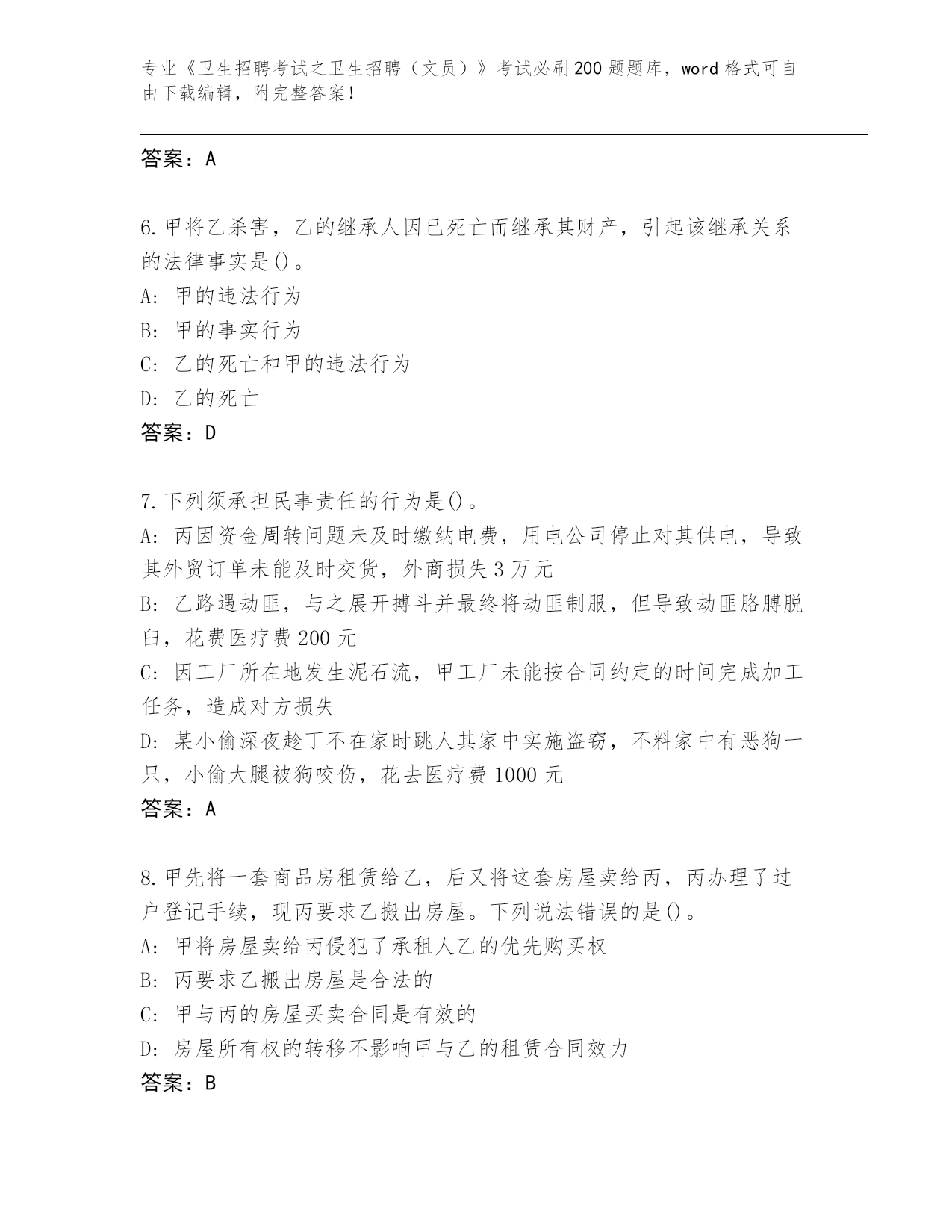 专业《卫生招聘考试之卫生招聘（文员）》考试必刷200题题库，word格式可自由下载编辑，附完整答案！

答案：A

6.甲将乙杀害，乙的继承人因已死亡而继承其财产，引起该继承关系的法律事实是()。
A：甲的违法行为
B：甲的事实行为
C：乙的死亡和甲的违法行为
D：乙的死亡
答案：D

7.下列须承担民事责任的行为是()。
A：丙因资金周转问题未及时缴纳电费，用电公司停止对其供电，导致其外贸订单未能及时交货，外商损失3万元
B：乙路遇劫匪，与之展开搏斗并最终将劫匪制服，但导致劫匪胳膊脱臼，花费医疗费200元
C：因工厂所在地发生泥石流，甲工厂未能按合同约定的时间完成加工任务，造成对方损失
D：某小偷深夜趁丁不在家时跳人其家中实施盗窃，不料家中有恶狗一只，小偷大腿被狗咬伤，花去医疗费1000元
答案：A

8.甲先将一套商品房租赁给乙，后又将这套房屋卖给丙，丙办理了过户登记手续，现丙要求乙搬出房屋。下列说法错误的是()。
A：甲将房屋卖给丙侵犯了承租人乙的优先购买权
B：丙要求乙搬出房屋是合法的
C：甲与丙的房屋买卖合同是有效的
D：房屋所有权的转移不影响甲与乙的租赁合同效力
答案：B